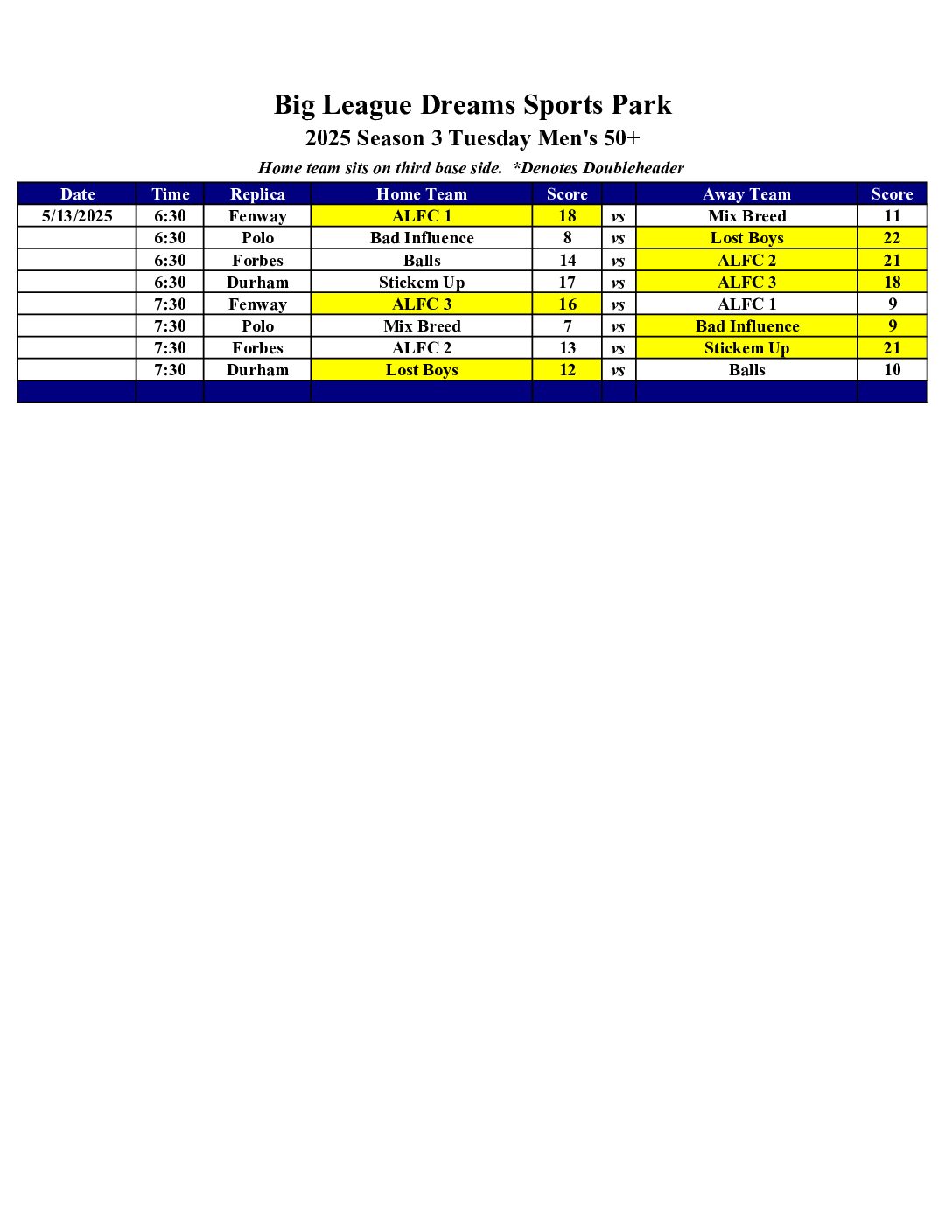 Big League Dreams Sports Park
2025 Season 3 Tuesday Men's 50+
Home team sits on third base side.  *Denotes Doubleheader

| Date | Time | Replica | Home Team | Score | | Away Team | Score |
|---|---|---|---|---|---|---|---|
| 5/13/2025 | 6:30 | Fenway | ALFC 1 | 18 | vs | Mix Breed | 11 |
| | 6:30 | Polo | Bad Influence | 8 | vs | Lost Boys | 22 |
| | 6:30 | Forbes | Balls | 14 | vs | ALFC 2 | 21 |
| | 6:30 | Durham | Stickem Up | 17 | vs | ALFC 3 | 18 |
| | 7:30 | Fenway | ALFC 3 | 16 | vs | ALFC 1 | 9 |
| | 7:30 | Polo | Mix Breed | 7 | vs | Bad Influence | 9 |
| | 7:30 | Forbes | ALFC 2 | 13 | vs | Stickem Up | 21 |
| | 7:30 | Durham | Lost Boys | 12 | vs | Balls | 10 |